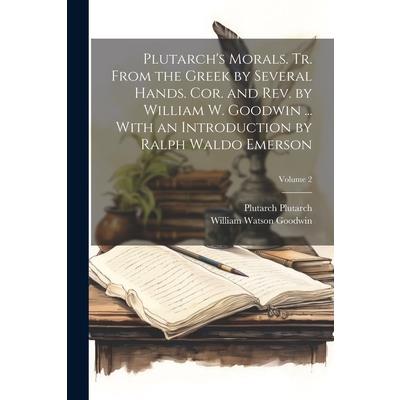 Plutarch's Morals. Tr. From the Greek by Several Hands. Cor. and Rev. by William W. Goodwin ... With an Introduction by Ralph Waldo Emerson

Volume 2

Plutarch Plutarch
William Watson Goodwin